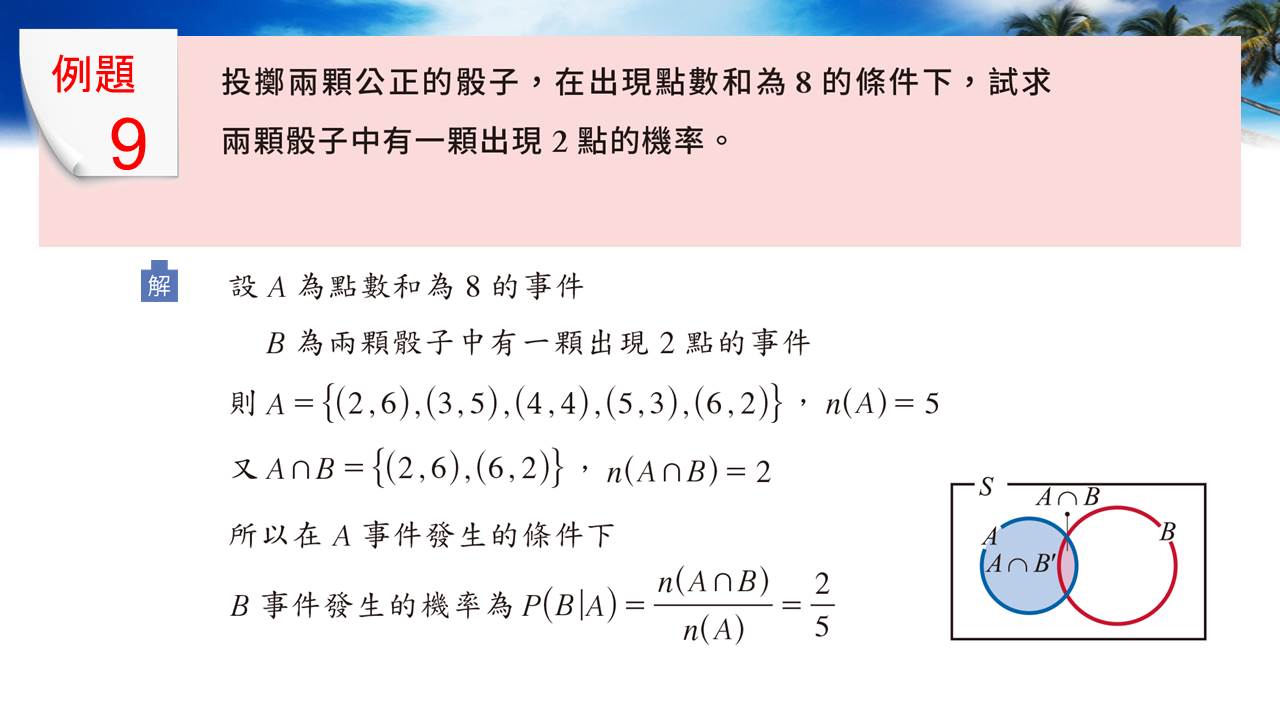 例題
9

投擲兩顆公正的骰子，在出現點數和為 8 的條件下，試求兩顆骰子中有一顆出現 2 點的機率。

解

設 $A$ 為點數和為 8 的事件

$B$ 為兩顆骰子中有一顆出現 2 點的事件

則 $A=\{(2,6),(3,5),(4,4),(5,3),(6,2)\}$，$n(A)=5$

又 $A\cap B=\{(2,6),(6,2)\}$，$n(A\cap B)=2$

所以在 $A$ 事件發生的條件下

$B$ 事件發生的機率為 $P(B|A)=\frac{n(A\cap B)}{n(A)}=\frac{2}{5}$

$S$
$A\cap B$
$A$
$B$
$A\cap B'$